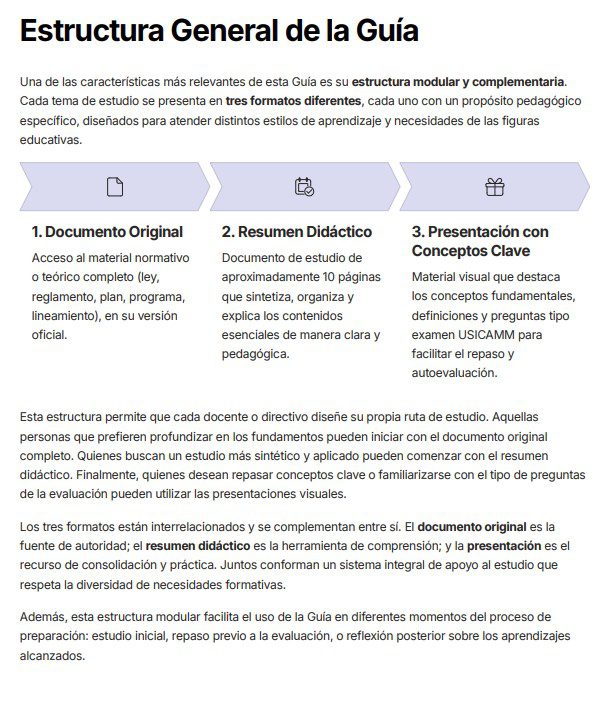 Estructura General de la Guía

Una de las características más relevantes de esta Guía es su estructura modular y complementaria. Cada tema de estudio se presenta en tres formatos diferentes, cada uno con un propósito pedagógico específico, diseñados para atender distintos estilos de aprendizaje y necesidades de las figuras educativas.

1. Documento Original

Acceso al material normativo o teórico completo (ley, reglamento, plan, programa, lineamiento), en su versión oficial.

2. Resumen Didáctico

Documento de estudio de aproximadamente 10 páginas que sintetiza, organiza y explica los contenidos esenciales de manera clara y pedagógica.

3. Presentación con Conceptos Clave

Material visual que destaca los conceptos fundamentales, definiciones y preguntas tipo examen USICAMM para facilitar el repaso y autoevaluación.

Esta estructura permite que cada docente o directivo diseñe su propia ruta de estudio. Aquellas personas que prefieren profundizar en los fundamentos pueden iniciar con el documento original completo. Quienes buscan un estudio más sintético y aplicado pueden comenzar con el resumen didáctico. Finalmente, quienes desean repasar conceptos clave o familiarizarse con el tipo de preguntas de la evaluación pueden utilizar las presentaciones visuales.

Los tres formatos están interrelacionados y se complementan entre sí. El documento original es la fuente de autoridad; el resumen didáctico es la herramienta de comprensión; y la presentación es el recurso de consolidación y práctica. Juntos conforman un sistema integral de apoyo al estudio que respeta la diversidad de necesidades formativas.

Además, esta estructura modular facilita el uso de la Guía en diferentes momentos del proceso de preparación: estudio inicial, repaso previo a la evaluación, o reflexión posterior sobre los aprendizajes alcanzados.